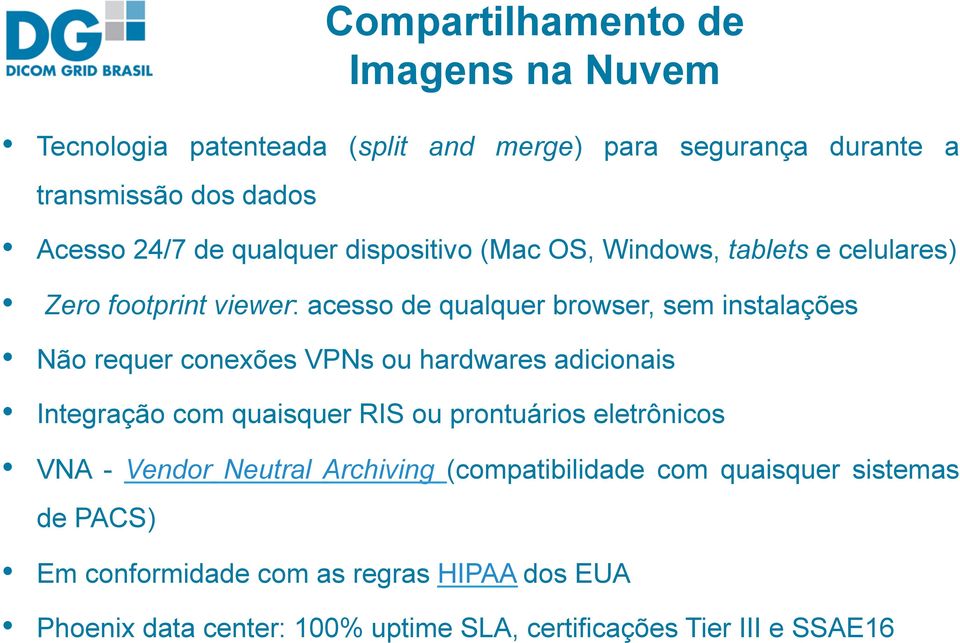 DG
DICOM GRID BRASIL

Compartilhamento de Imagens na Nuvem

• Tecnologia patenteada (split and merge) para segurança durante a transmissão dos dados

• Acesso 24/7 de qualquer dispositivo (Mac OS, Windows, tablets e celulares)

• Zero footprint viewer: acesso de qualquer browser, sem instalações

• Não requer conexões VPNs ou hardwares adicionais

• Integração com quaisquer RIS ou prontuários eletrônicos

• VNA - Vendor Neutral Archiving (compatibilidade com quaisquer sistemas de PACS)

• Em conformidade com as regras HIPAA dos EUA

• Phoenix data center: 100% uptime SLA, certificações Tier III e SSAE16